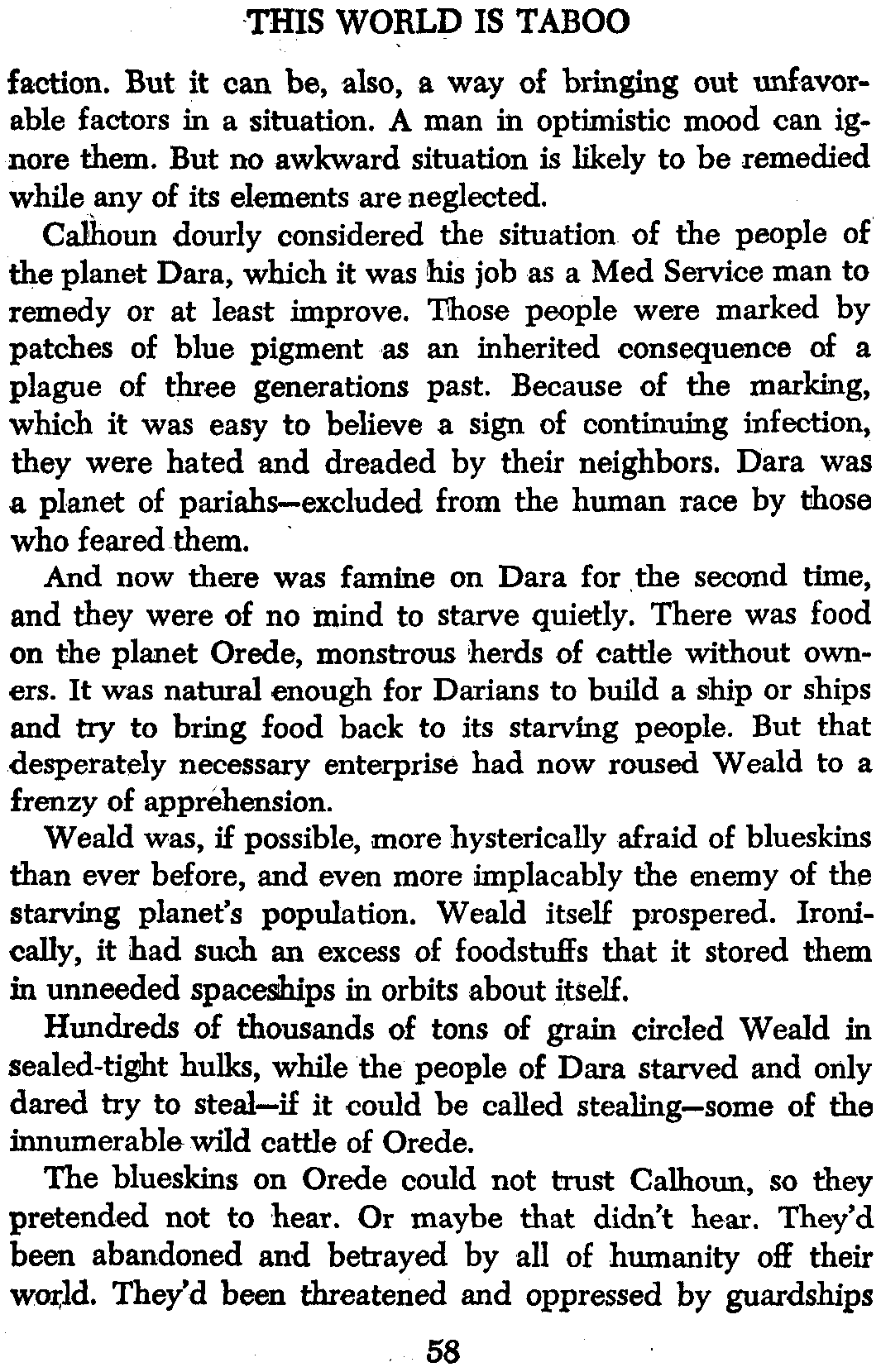 THIS WORLD IS TABOO

faction. But it can be, also, a way of bringing out unfavorable factors in a situation. A man in optimistic mood can ignore them. But no awkward situation is likely to be remedied while any of its elements are neglected.

Calhoun dourly considered the situation of the people of the planet Dara, which it was his job as a Med Service man to remedy or at least improve. Those people were marked by patches of blue pigment as an inherited consequence of a plague of three generations past. Because of the marking, which it was easy to believe a sign of continuing infection, they were hated and dreaded by their neighbors. Dara was a planet of pariahs—excluded from the human race by those who feared them.

And now there was famine on Dara for the second time, and they were of no mind to starve quietly. There was food on the planet Orede, monstrous herds of cattle without owners. It was natural enough for Darians to build a ship or ships and try to bring food back to its starving people. But that desperately necessary enterprise had now roused Weald to a frenzy of apprehension.

Weald was, if possible, more hysterically afraid of blueskins than ever before, and even more implacably the enemy of the starving planet's population. Weald itself prospered. Ironically, it had such an excess of foodstuffs that it stored them in unneeded spaceships in orbits about itself.

Hundreds of thousands of tons of grain circled Weald in sealed-tight hulks, while the people of Dara starved and only dared try to steal—if it could be called stealing—some of the innumerable wild cattle of Orede.

The blueskins on Orede could not trust Calhoun, so they pretended not to hear. Or maybe that didn't hear. They'd been abandoned and betrayed by all of humanity off their world. They'd been threatened and oppressed by guardships

58